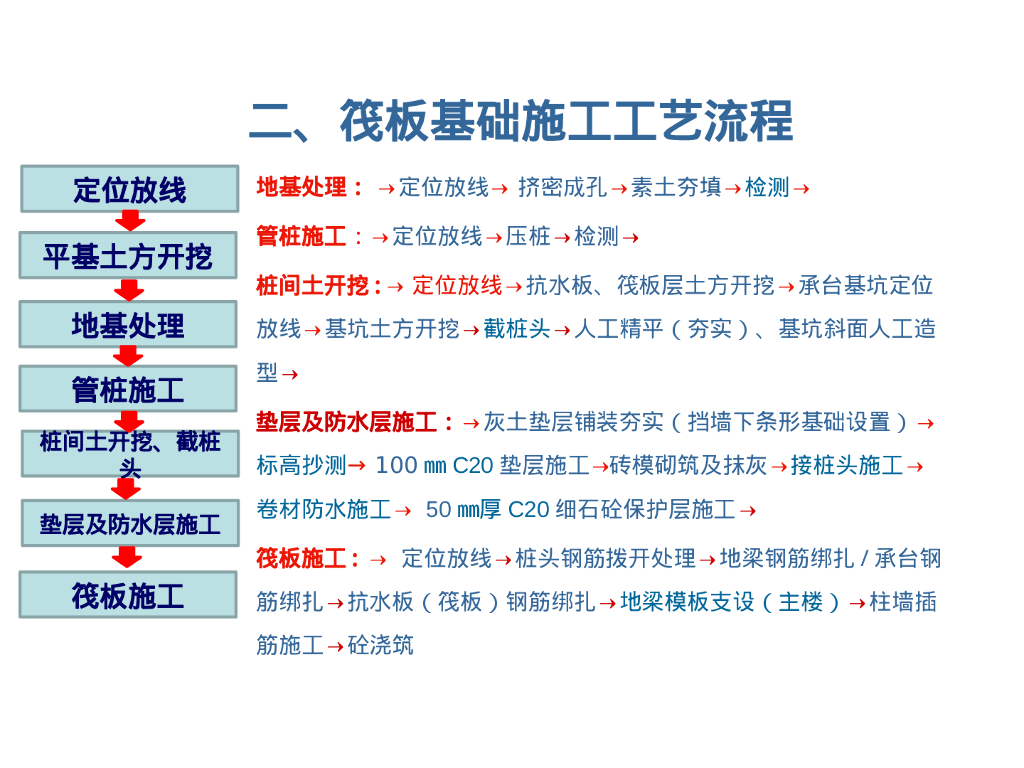 二、筏板基础施工工艺流程

定位放线

平基土方开挖

地基处理

管桩施工

桩间土开挖、截桩头

垫层及防水层施工

筏板施工

地基处理：→定位放线→挤密成孔→素土夯填→检测→

管桩施工：→定位放线→压桩→检测→

桩间土开挖：→定位放线→抗水板、筏板层土方开挖→承台基坑定位放线→基坑土方开挖→截桩头→人工精平（夯实）、基坑斜面人工造型→

垫层及防水层施工：→灰土垫层铺装夯实（挡墙下条形基础设置）→标高抄测→100㎜C20垫层施工→砖模砌筑及抹灰→接桩头施工→卷材防水施工→50㎜厚C20细石砼保护层施工→

筏板施工：→定位放线→桩头钢筋拨开处理→地梁钢筋绑扎/承台钢筋绑扎→抗水板（筏板）钢筋绑扎→地梁模板支设（主楼）→柱墙插筋施工→砼浇筑